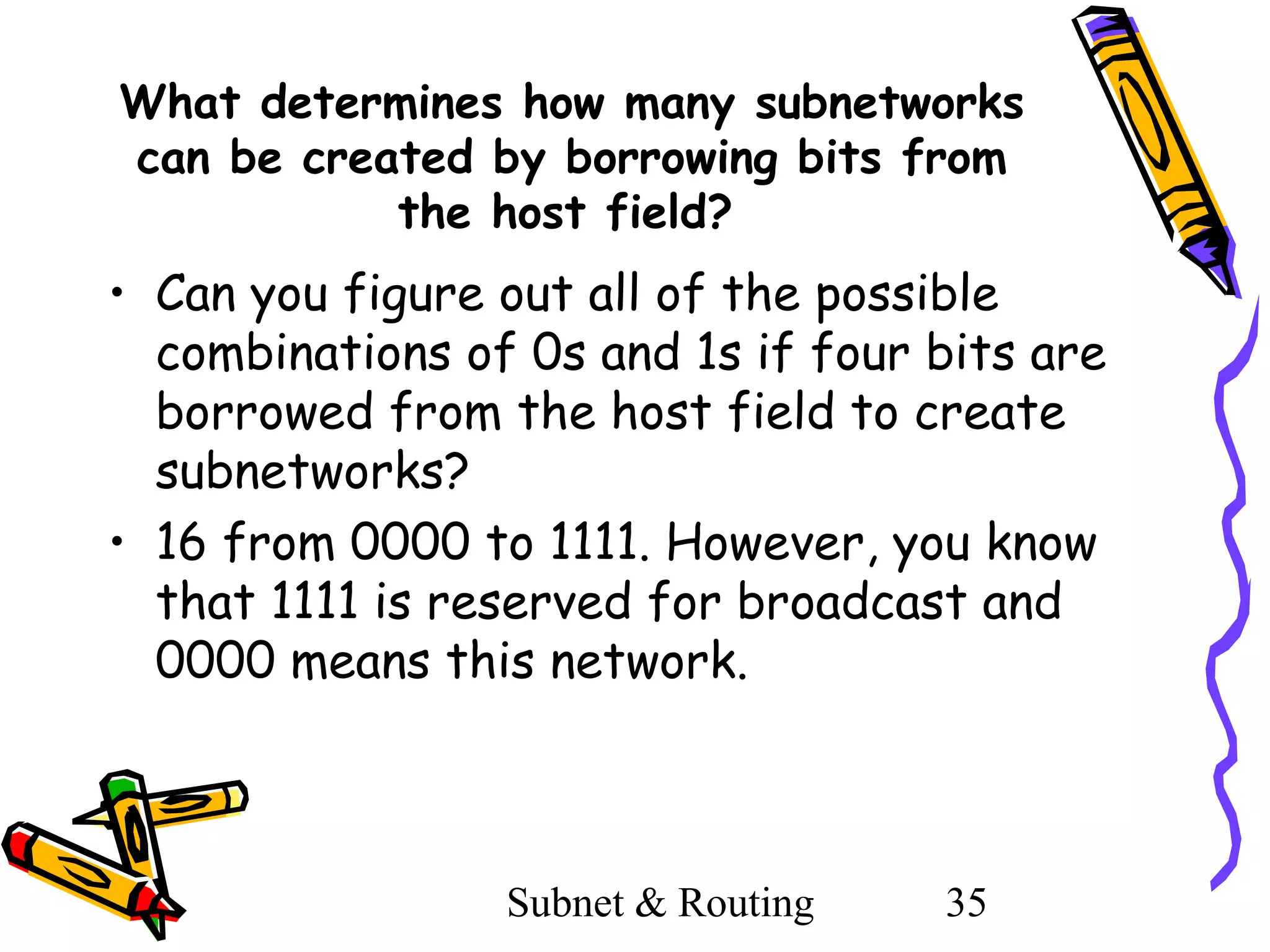 What determines how many subnetworks can be created by borrowing bits from the host field?

• Can you figure out all of the possible combinations of 0s and 1s if four bits are borrowed from the host field to create subnetworks?
• 16 from 0000 to 1111. However, you know that 1111 is reserved for broadcast and 0000 means this network.

Subnet & Routing 35